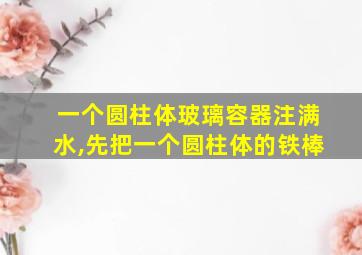 一个圆柱体玻璃容器注满水,先把一个圆柱体的铁棒